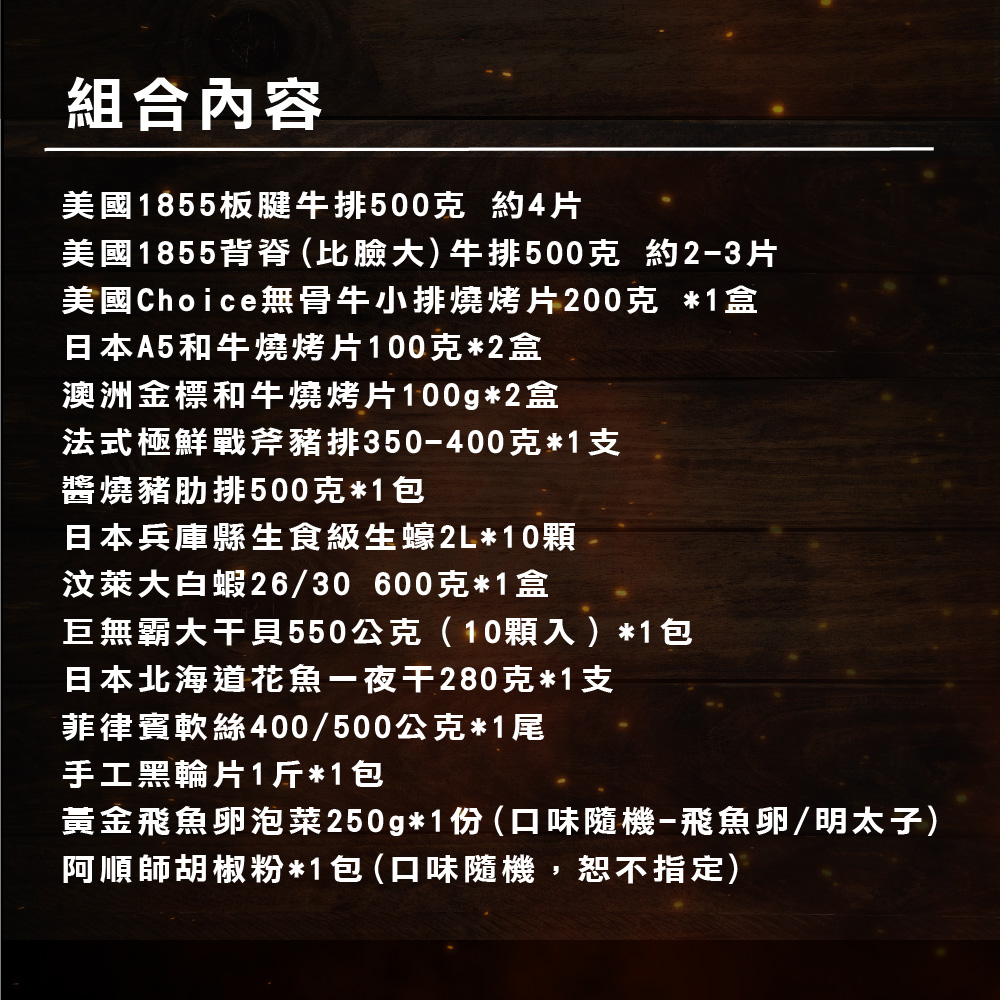 組合內容

美國1855板腱牛排500克 約4片
美國1855背脊(比臉大)牛排500克 約2-3片
美國Choice無骨牛小排燒烤片200克 *1盒
日本A5和牛燒烤片100克*2盒
澳洲金標和牛燒烤片100g*2盒
法式極鮮戰斧豬排350-400克*1支
醬燒豬肋排500克*1包
日本兵庫縣生食級生蠔2L*10顆
汶萊大白蝦26/30 600克*1盒
巨無霸大干貝550公克（10顆入）*1包
日本北海道花魚一夜干280克*1支
菲律賓軟絲400/500公克*1尾
手工黑輪片1斤*1包
黃金飛魚卵泡菜250g*1份(口味隨機-飛魚卵/明太子)
阿順師胡椒粉*1包(口味隨機，恕不指定)